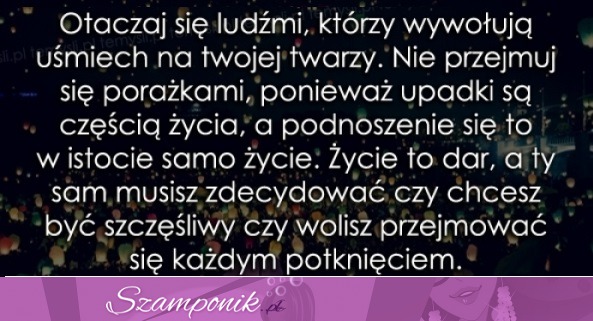 Otaczaj się ludźmi, którzy wywołują uśmiech na twojej twarzy. Nie przejmuj się porażkami, ponieważ upadki są częścią życia, a podnoszenie się to w istocie samo życie. Życie to dar, a ty sam musisz zdecydować czy chcesz być szczęśliwy czy wolisz przejmować się każdym potknięciem.

Szamponik.pl